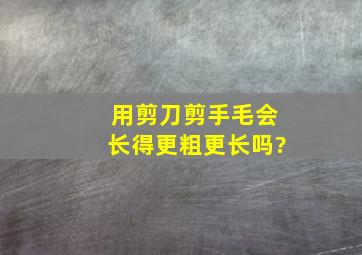 用剪刀剪手毛会长得更粗更长吗?